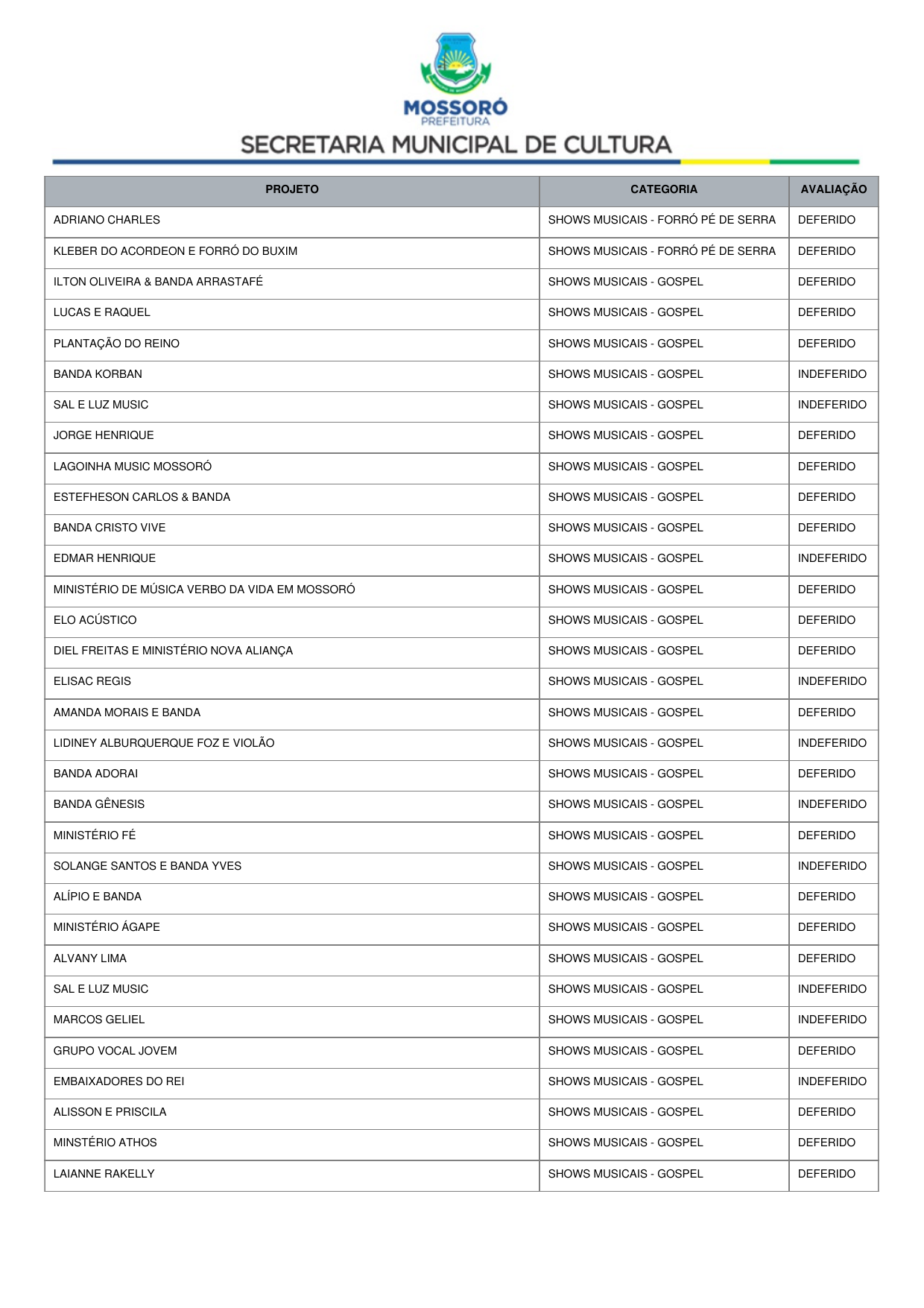 MOSSORÓ
PREFEITURA
SECRETARIA MUNICIPAL DE CULTURA

| PROJETO | CATEGORIA | AVALIAÇÃO |
|---|---|---|
| ADRIANO CHARLES | SHOWS MUSICAIS - FORRÓ PÉ DE SERRA | DEFERIDO |
| KLEBER DO ACORDEON E FORRÓ DO BUXIM | SHOWS MUSICAIS - FORRÓ PÉ DE SERRA | DEFERIDO |
| ILTON OLIVEIRA & BANDA ARRASTAFÉ | SHOWS MUSICAIS - GOSPEL | DEFERIDO |
| LUCAS E RAQUEL | SHOWS MUSICAIS - GOSPEL | DEFERIDO |
| PLANTAÇÃO DO REINO | SHOWS MUSICAIS - GOSPEL | DEFERIDO |
| BANDA KORBAN | SHOWS MUSICAIS - GOSPEL | INDEFERIDO |
| SAL E LUZ MUSIC | SHOWS MUSICAIS - GOSPEL | INDEFERIDO |
| JORGE HENRIQUE | SHOWS MUSICAIS - GOSPEL | DEFERIDO |
| LAGOINHA MUSIC MOSSORÓ | SHOWS MUSICAIS - GOSPEL | DEFERIDO |
| ESTEFHESON CARLOS & BANDA | SHOWS MUSICAIS - GOSPEL | DEFERIDO |
| BANDA CRISTO VIVE | SHOWS MUSICAIS - GOSPEL | DEFERIDO |
| EDMAR HENRIQUE | SHOWS MUSICAIS - GOSPEL | INDEFERIDO |
| MINISTÉRIO DE MÚSICA VERBO DA VIDA EM MOSSORÓ | SHOWS MUSICAIS - GOSPEL | DEFERIDO |
| ELO ACÚSTICO | SHOWS MUSICAIS - GOSPEL | DEFERIDO |
| DIEL FREITAS E MINISTÉRIO NOVA ALIANÇA | SHOWS MUSICAIS - GOSPEL | DEFERIDO |
| ELISAC REGIS | SHOWS MUSICAIS - GOSPEL | INDEFERIDO |
| AMANDA MORAIS E BANDA | SHOWS MUSICAIS - GOSPEL | DEFERIDO |
| LIDINEY ALBURQUERQUE FOZ E VIOLÃO | SHOWS MUSICAIS - GOSPEL | INDEFERIDO |
| BANDA ADORAI | SHOWS MUSICAIS - GOSPEL | DEFERIDO |
| BANDA GÊNESIS | SHOWS MUSICAIS - GOSPEL | INDEFERIDO |
| MINISTÉRIO FÉ | SHOWS MUSICAIS - GOSPEL | DEFERIDO |
| SOLANGE SANTOS E BANDA YVES | SHOWS MUSICAIS - GOSPEL | INDEFERIDO |
| ALÍPIO E BANDA | SHOWS MUSICAIS - GOSPEL | DEFERIDO |
| MINISTÉRIO ÁGAPE | SHOWS MUSICAIS - GOSPEL | DEFERIDO |
| ALVANY LIMA | SHOWS MUSICAIS - GOSPEL | DEFERIDO |
| SAL E LUZ MUSIC | SHOWS MUSICAIS - GOSPEL | INDEFERIDO |
| MARCOS GELIEL | SHOWS MUSICAIS - GOSPEL | INDEFERIDO |
| GRUPO VOCAL JOVEM | SHOWS MUSICAIS - GOSPEL | DEFERIDO |
| EMBAIXADORES DO REI | SHOWS MUSICAIS - GOSPEL | INDEFERIDO |
| ALISSON E PRISCILA | SHOWS MUSICAIS - GOSPEL | DEFERIDO |
| MINSTÉRIO ATHOS | SHOWS MUSICAIS - GOSPEL | DEFERIDO |
| LAIANNE RAKELLY | SHOWS MUSICAIS - GOSPEL | DEFERIDO |